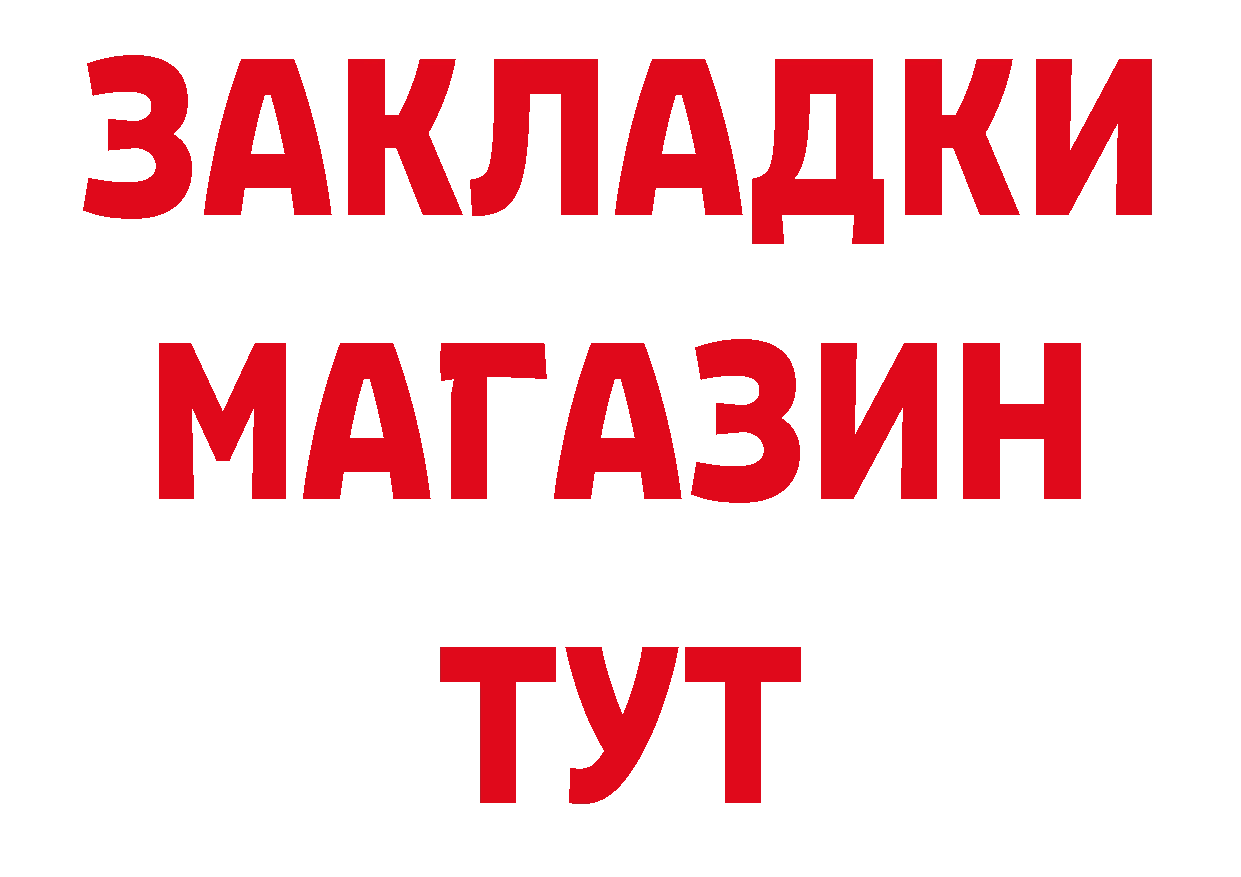 ЗАКЛАДКИ
МАГАЗИН
ТУТ